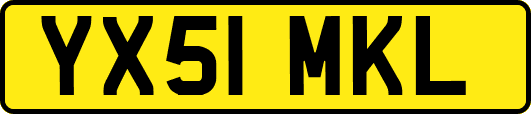 YX51 MKL